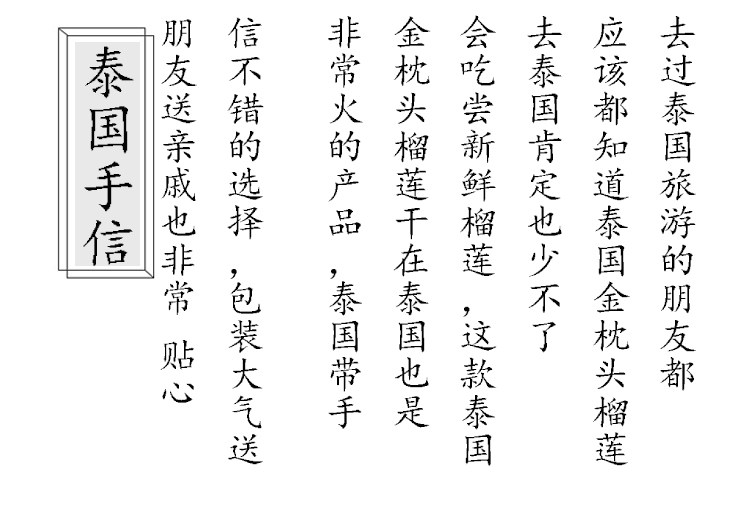 去过泰国旅游的朋友都应该都知道泰国金枕头榴莲去泰国肯定也少不了会吃尝新鲜榴莲，这款泰国金枕头榴莲干在泰国也是非常火的产品，泰国带手信不错的选择，包装大气送朋友送亲戚也非常 贴心

泰国手信